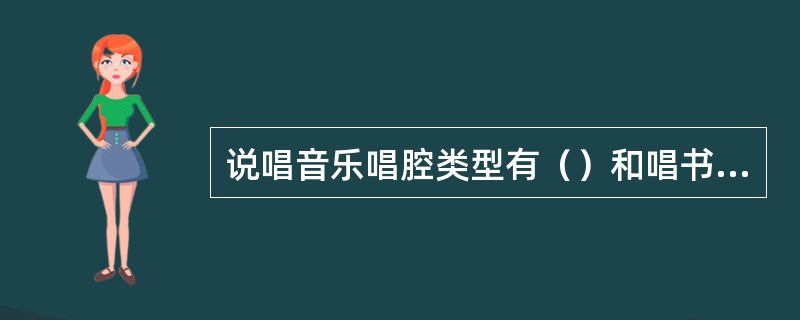 说唱音乐唱腔类型有（）和唱书...